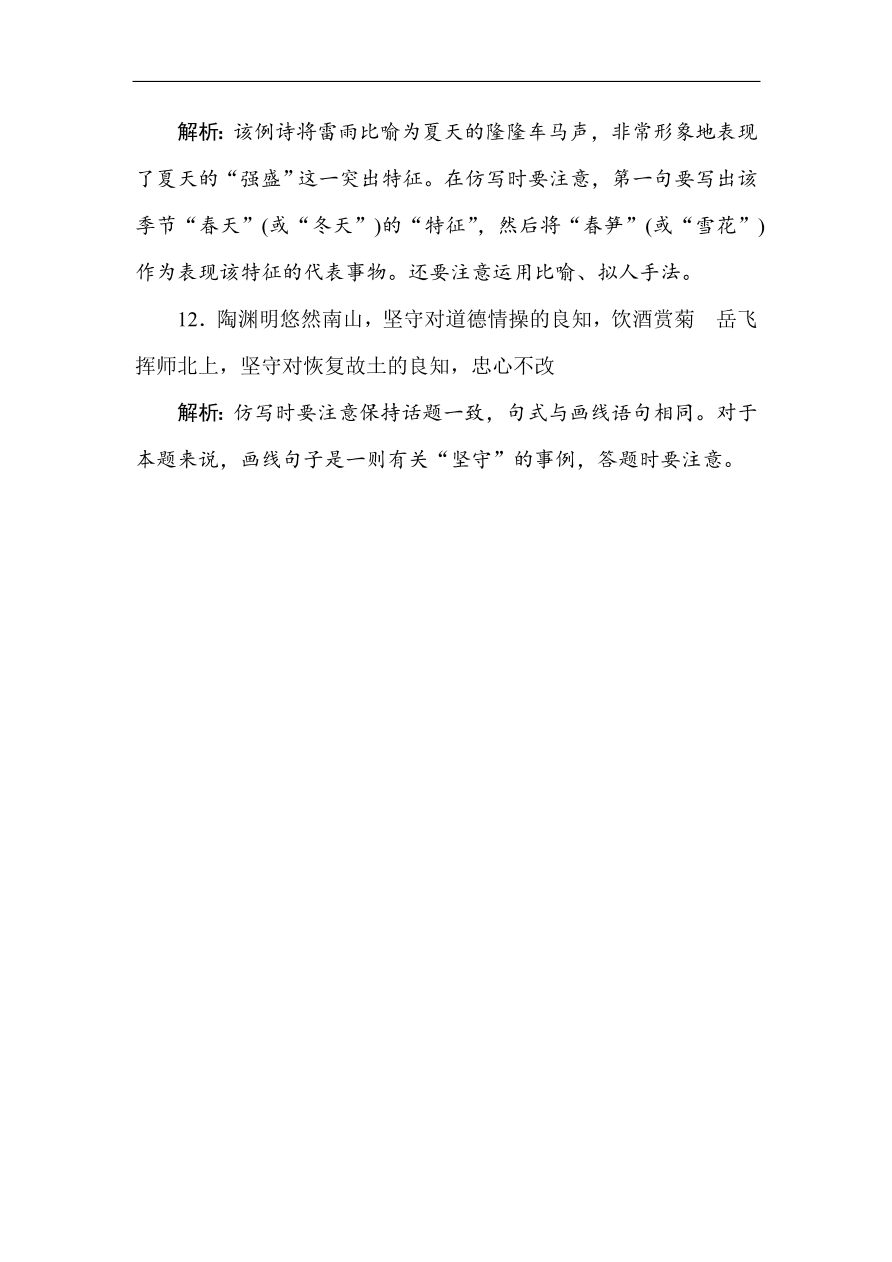 解析：该例诗将雷雨比喻为夏天的隆隆车马声，非常形象地表现了夏天的“强盛”这一突出特征。在仿写时要注意，第一句要写出该季节“春天”(或“冬天”)的“特征”，然后将“春笋”(或“雪花”)作为表现该特征的代表事物。还要注意运用比喻、拟人手法。

12．陶渊明悠然南山，坚守对道德情操的良知，饮酒赏菊　岳飞挥师北上，坚守对恢复故土的良知，忠心不改

解析：仿写时要注意保持话题一致，句式与画线语句相同。对于本题来说，画线句子是一则有关“坚守”的事例，答题时要注意。